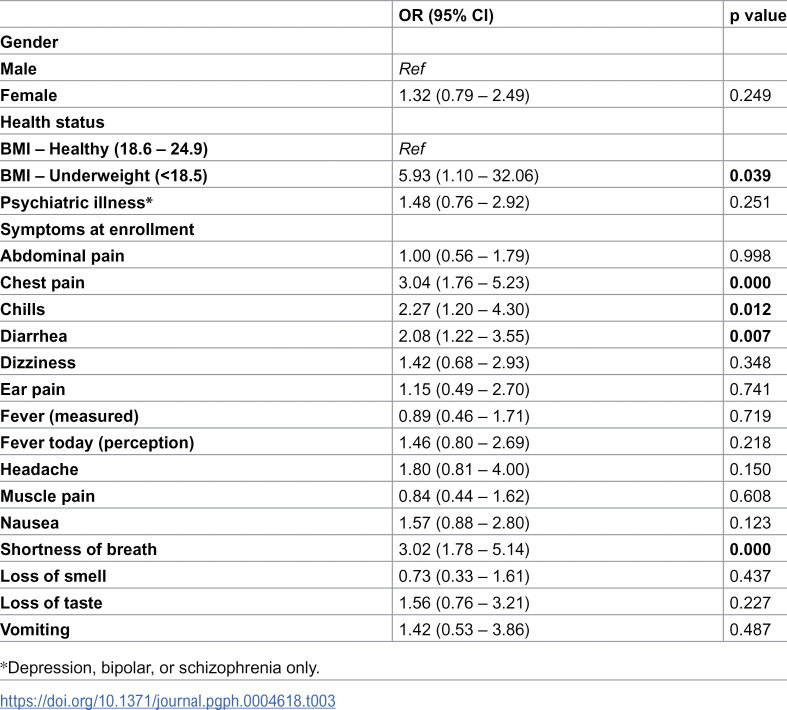 |  | OR (95% CI) | p value |
|---|---|---|
| Gender |  |  |
| Male | Ref |  |
| Female | 1.32 (0.79 – 2.49) | 0.249 |
| Health status |  |  |
| BMI – Healthy (18.6 – 24.9) | Ref |  |
| BMI – Underweight (<18.5) | 5.93 (1.10 – 32.06) | 0.039 |
| Psychiatric illness* | 1.48 (0.76 – 2.92) | 0.251 |
| Symptoms at enrollment |  |  |
| Abdominal pain | 1.00 (0.56 – 1.79) | 0.998 |
| Chest pain | 3.04 (1.76 – 5.23) | 0.000 |
| Chills | 2.27 (1.20 – 4.30) | 0.012 |
| Diarrhea | 2.08 (1.22 – 3.55) | 0.007 |
| Dizziness | 1.42 (0.68 – 2.93) | 0.348 |
| Ear pain | 1.15 (0.49 – 2.70) | 0.741 |
| Fever (measured) | 0.89 (0.46 – 1.71) | 0.719 |
| Fever today (perception) | 1.46 (0.80 – 2.69) | 0.218 |
| Headache | 1.80 (0.81 – 4.00) | 0.150 |
| Muscle pain | 0.84 (0.44 – 1.62) | 0.608 |
| Nausea | 1.57 (0.88 – 2.80) | 0.123 |
| Shortness of breath | 3.02 (1.78 – 5.14) | 0.000 |
| Loss of smell | 0.73 (0.33 – 1.61) | 0.437 |
| Loss of taste | 1.56 (0.76 – 3.21) | 0.227 |
| Vomiting | 1.42 (0.53 – 3.86) | 0.487 |

*Depression, bipolar, or schizophrenia only.

https://doi.org/10.1371/journal.pgph.0004618.t003